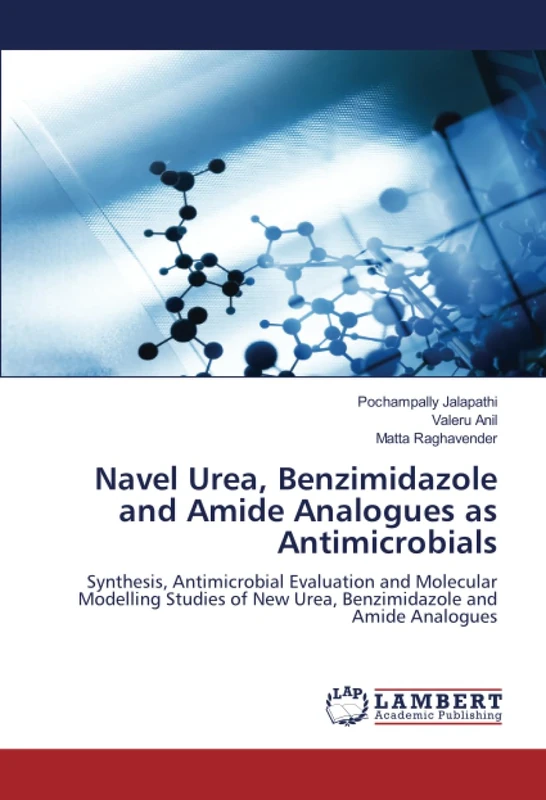 Pochampally Jalapathi
Valeru Anil
Matta Raghavender

Navel Urea, Benzimidazole and Amide Analogues as Antimicrobials

Synthesis, Antimicrobial Evaluation and Molecular Modelling Studies of New Urea, Benzimidazole and Amide Analogues

LAP LAMBERT Academic Publishing